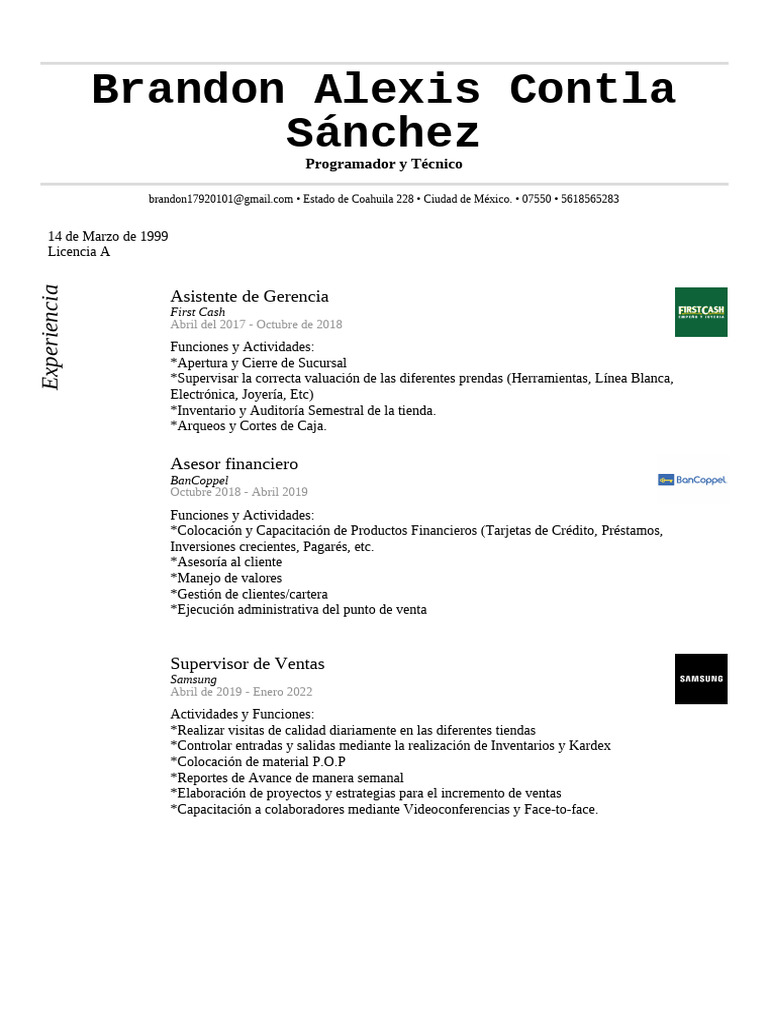 Brandon Alexis Contla Sánchez
Programador y Técnico

brandon17920101@gmail.com • Estado de Coahuila 228 • Ciudad de México. • 07550 • 5618565283

14 de Marzo de 1999
Licencia A

Experiencia

Asistente de Gerencia
First Cash
Abril del 2017 - Octubre de 2018

FIRST CASH
EMPEÑO Y JOYERÍA

Funciones y Actividades:
*Apertura y Cierre de Sucursal
*Supervisar la correcta valuación de las diferentes prendas (Herramientas, Línea Blanca, Electrónica, Joyería, Etc)
*Inventario y Auditoría Semestral de la tienda.
*Arqueos y Cortes de Caja.

Asesor financiero
BanCoppel
Octubre 2018 - Abril 2019

BanCoppel

Funciones y Actividades:
*Colocación y Capacitación de Productos Financieros (Tarjetas de Crédito, Préstamos, Inversiones crecientes, Pagarés, etc.
*Asesoría al cliente
*Manejo de valores
*Gestión de clientes/cartera
*Ejecución administrativa del punto de venta

Supervisor de Ventas
Samsung
Abril de 2019 - Enero 2022

SAMSUNG

Actividades y Funciones:
*Realizar visitas de calidad diariamente en las diferentes tiendas
*Controlar entradas y salidas mediante la realización de Inventarios y Kardex
*Colocación de material P.O.P
*Reportes de Avance de manera semanal
*Elaboración de proyectos y estrategias para el incremento de ventas
*Capacitación a colaboradores mediante Videoconferencias y Face-to-face.